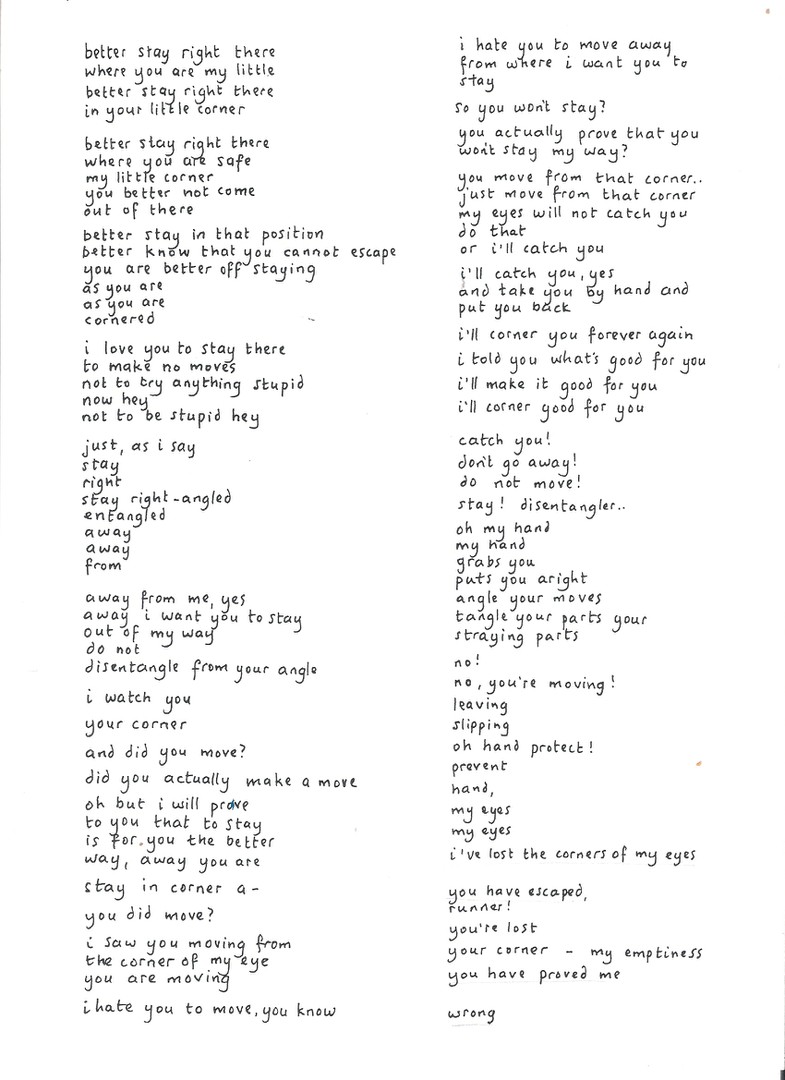 better stay right there
where you are my little
better stay right there
in your little corner

better stay right there
where you are safe
my little corner
you better not come
out of there

better stay in that position
better know that you cannot escape
you are better off staying
as you are
as you are
cornered

i love you to stay there
to make no moves
not to try anything stupid
now hey
not to be stupid hey

just, as i say
stay
right
stay right-angled
entangled
away
away
from

away from me, yes
away i want you to stay
out of my way
do not
disentangle from your angle

i watch you

your corner

and did you move?

did you actually make a move

oh but i will prove
to you that to stay
is for you the better
way, away you are

stay in corner a-

you did move?

i saw you moving from
the corner of my eye
you are moving

i hate you to move, you know

i hate you to move away
from where i want you to
stay

so you won't stay?

you actually prove that you
won't stay my way?

you move from that corner..
just move from that corner
my eyes will not catch you
do that
or i'll catch you

i'll catch you, yes
and take you by hand and
put you back

i'll corner you forever again

i told you what's good for you

i'll make it good for you

i'll corner good for you

catch you!
don't go away!
do not move!

stay! disentangler..

oh my hand
my hand
grabs you
puts you aright
angle your moves
tangle your parts your
straying parts

no!

no, you're moving!

leaving
slipping
oh hand protect!
prevent
hand,
my eyes
my eyes
i've lost the corners of my eyes

you have escaped,
runner!

you're lost

your corner - my emptiness

you have proved me

wrong